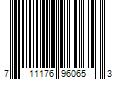 7 11176 96065 3